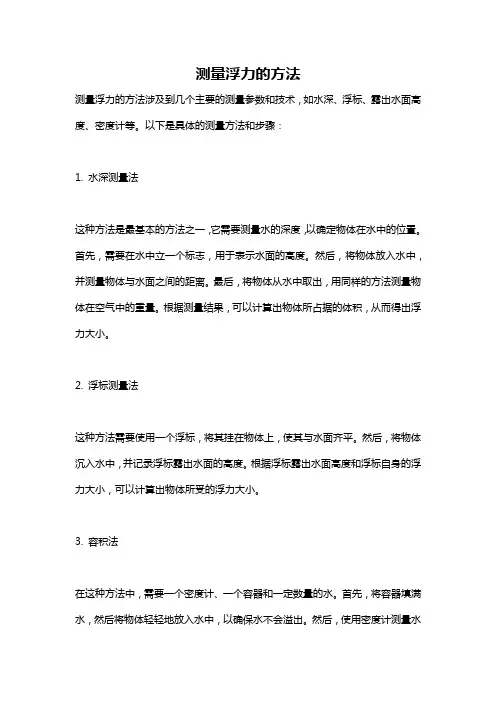 测量浮力的方法

测量浮力的方法涉及到几个主要的测量参数和技术，如水深、浮标、露出水面高度、密度计等。以下是具体的测量方法和步骤：

1. 水深测量法

这种方法是最基本的方法之一，它需要测量水的深度，以确定物体在水中的位置。首先，需要在水中立一个标志，用于表示水面的高度。然后，将物体放入水中，并测量物体与水面之间的距离。最后，将物体从水中取出，用同样的方法测量物体在空气中的重量。根据测量结果，可以计算出物体所占据的体积，从而得出浮力大小。

2. 浮标测量法

这种方法需要使用一个浮标，将其挂在物体上，使其与水面齐平。然后，将物体沉入水中，并记录浮标露出水面的高度。根据浮标露出水面高度和浮标自身的浮力大小，可以计算出物体所受的浮力大小。

3. 容积法

在这种方法中，需要一个密度计、一个容器和一定数量的水。首先，将容器填满水，然后将物体轻轻地放入水中，以确保水不会溢出。然后，使用密度计测量水